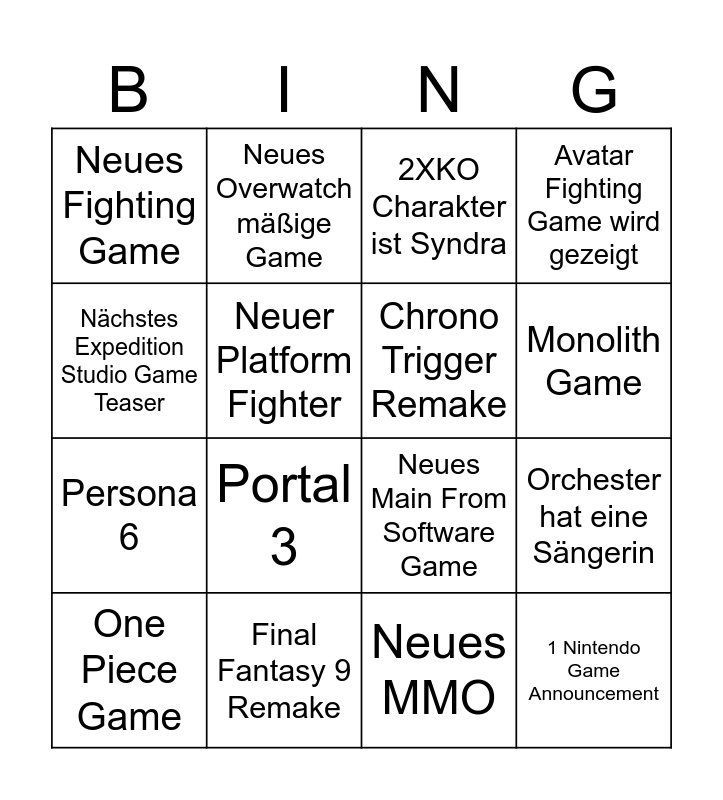 | B | I | N | G |
|---|---|---|---|
| Neues Fighting Game | Neues Overwatch mäßige Game | 2XKO Charakter ist Syndra | Avatar Fighting Game wird gezeigt |
| Nächstes Expedition Studio Game Teaser | Neuer Platform Fighter | Chrono Trigger Remake | Monolith Game |
| Persona 6 | Portal 3 | Neues Main From Software Game | Orchester hat eine Sängerin |
| One Piece Game | Final Fantasy 9 Remake | Neues MMO | 1 Nintendo Game Announcement |